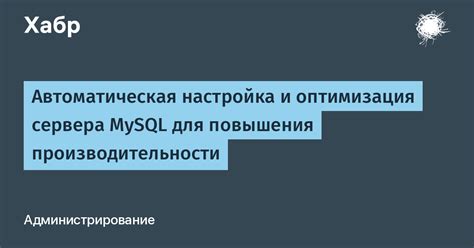 Хабр

Автоматическая настройка и оптимизация сервера MySQL для повышения производительности

Администрирование